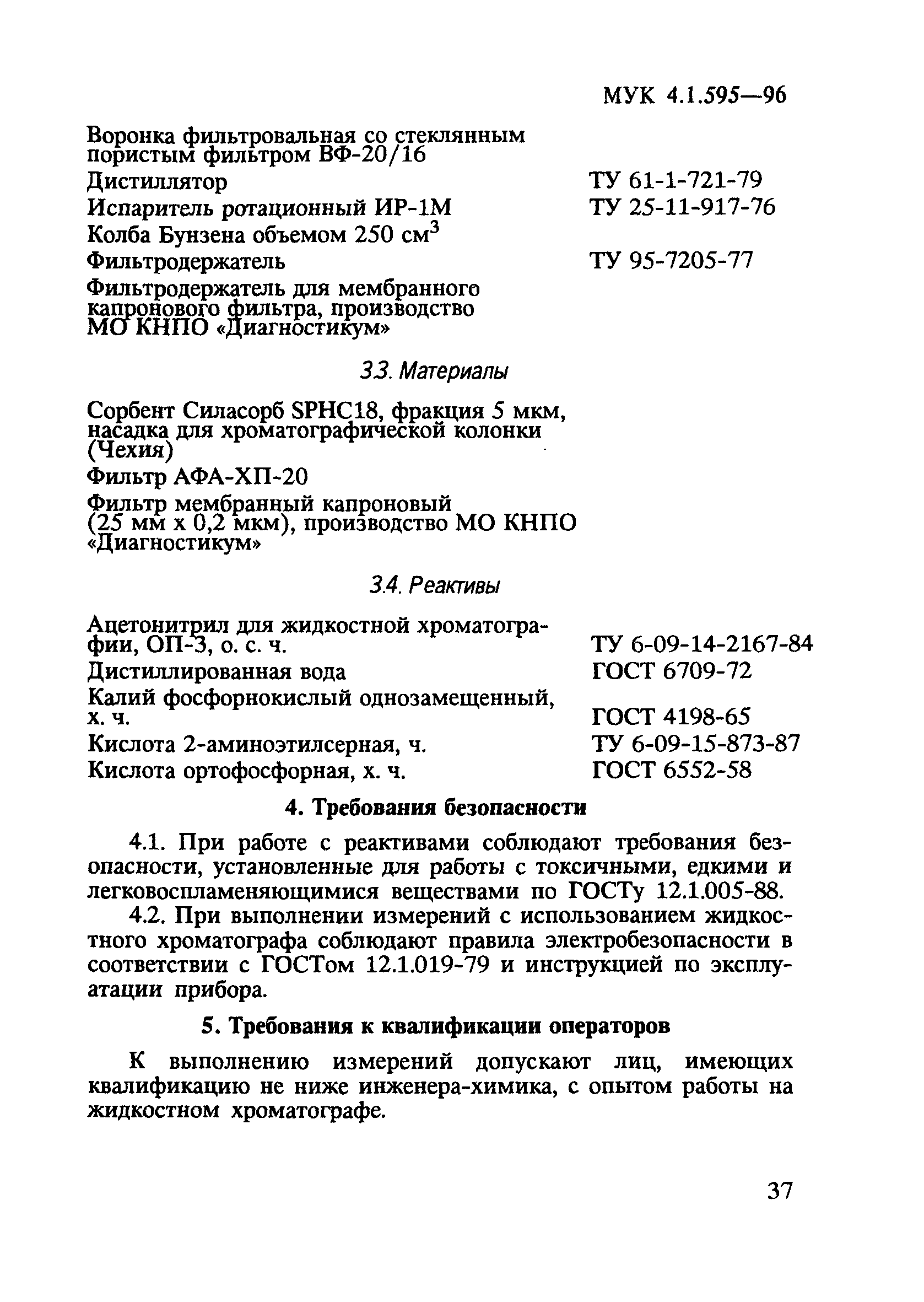 МУК 4.1.595—96

Воронка фильтровальная со стеклянным пористым фильтром ВФ-20/16

Дистиллятор ТУ 61-1-721-79

Испаритель ротационный ИР-1М ТУ 25-11-917-76

Колба Бунзена объемом 250 см$^3$

Фильтродержатель ТУ 95-7205-77

Фильтродержатель для мембранного капронового фильтра, производство МО КНПО «Диагностикум»

3.3. Материалы

Сорбент Силасорб SPHC18, фракция 5 мкм, насадка для хроматографической колонки (Чехия)

Фильтр АФА-ХП-20

Фильтр мембранный капроновый (25 мм х 0,2 мкм), производство МО КНПО «Диагностикум»

3.4. Реактивы

Ацетонитрил для жидкостной хроматографии, ОП-3, о. с. ч. ТУ 6-09-14-2167-84

Дистиллированная вода ГОСТ 6709-72

Калий фосфорнокислый однозамещенный, х. ч. ГОСТ 4198-65

Кислота 2-аминоэтилсерная, ч. ТУ 6-09-15-873-87

Кислота ортофосфорная, х. ч. ГОСТ 6552-58

4. Требования безопасности

4.1. При работе с реактивами соблюдают требования безопасности, установленные для работы с токсичными, едкими и легковоспламеняющимися веществами по ГОСТу 12.1.005-88.

4.2. При выполнении измерений с использованием жидкостного хроматографа соблюдают правила электробезопасности в соответствии с ГОСТом 12.1.019-79 и инструкцией по эксплуатации прибора.

5. Требования к квалификации операторов

К выполнению измерений допускают лиц, имеющих квалификацию не ниже инженера-химика, с опытом работы на жидкостном хроматографе.

37